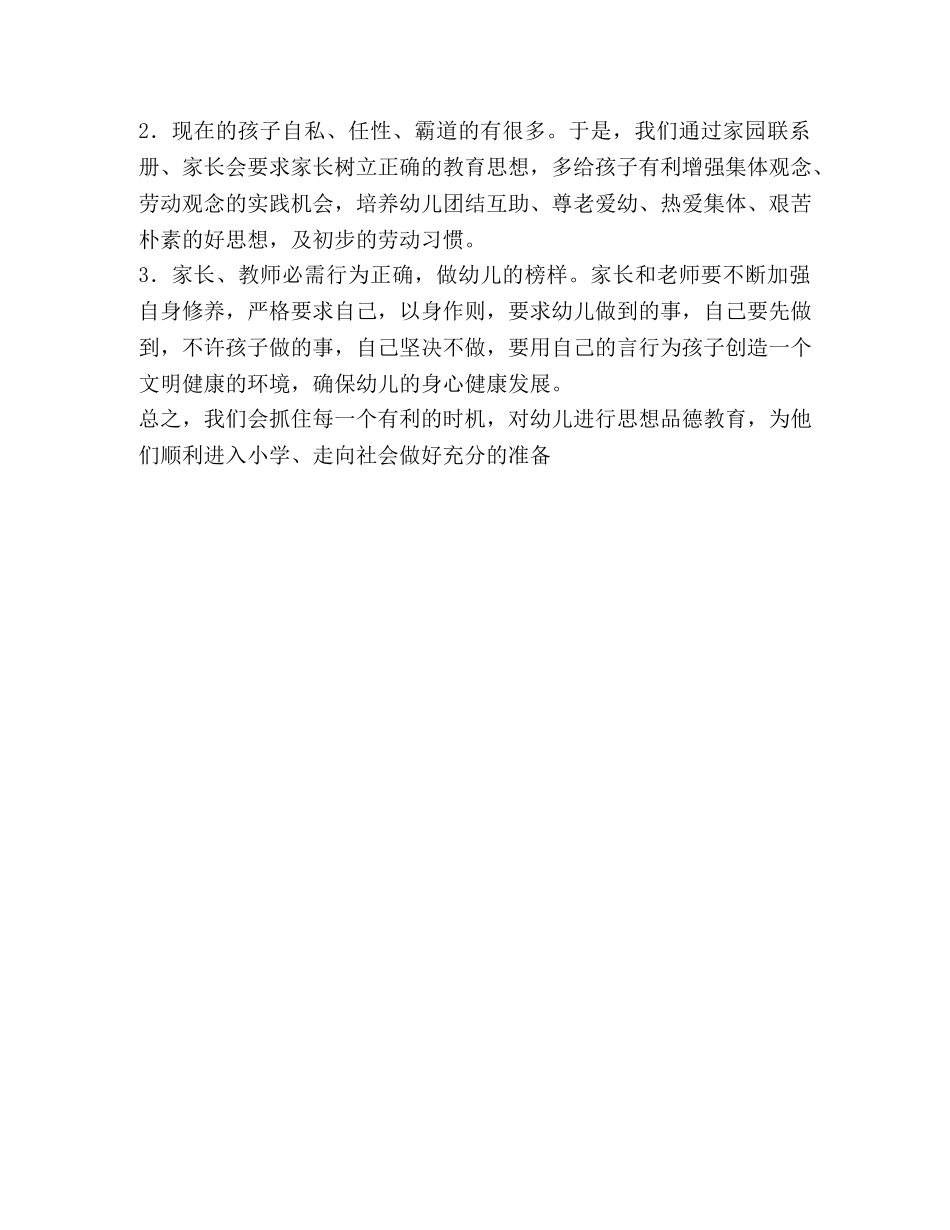 2．现在的孩子自私、任性、霸道的有很多。于是，我们通过家园联系册、家长会要求家长树立正确的教育思想，多给孩子有利增强集体观念、劳动观念的实践机会，培养幼儿团结互助、尊老爱幼、热爱集体、艰苦朴素的好思想，及初步的劳动习惯。
3．家长、教师必需行为正确，做幼儿的榜样。家长和老师要不断加强自身修养，严格要求自己，以身作则，要求幼儿做到的事，自己要先做到，不许孩子做的事，自己坚决不做，要用自己的言行为孩子创造一个文明健康的环境，确保幼儿的身心健康发展。
总之，我们会抓住每一个有利的时机，对幼儿进行思想品德教育，为他们顺利进入小学、走向社会做好充分的准备